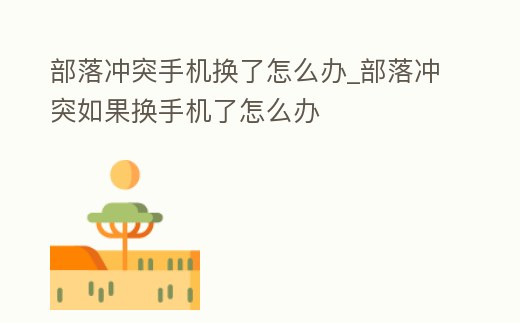 部落冲突手机换了怎么办_部落冲突如果换手机了怎么办